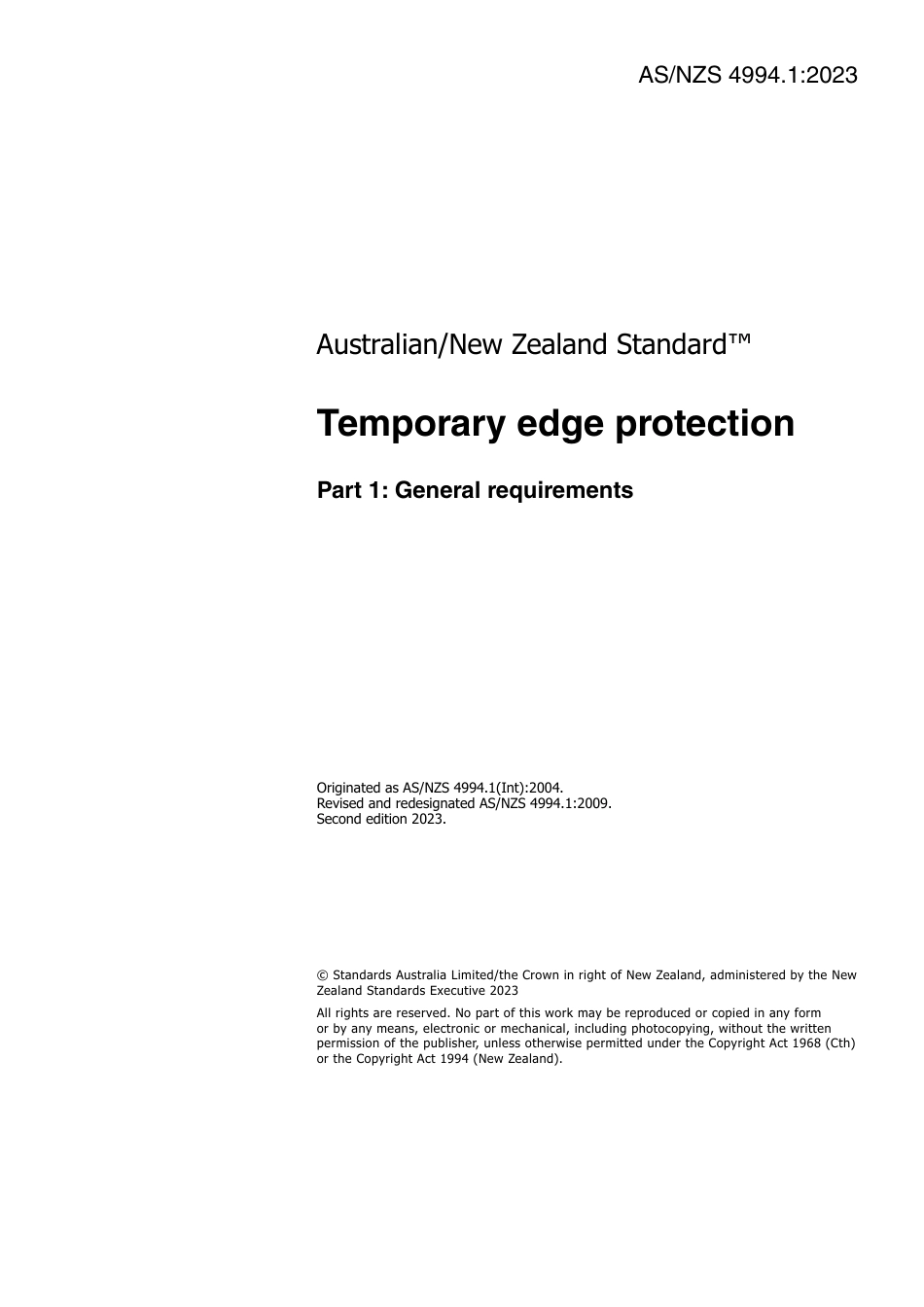 AS/NZS 4994.1:2023

Australian/New Zealand Standard™

Temporary edge protection

Part 1: General requirements

Originated as AS/NZS 4994.1(Int):2004.
Revised and redesignated AS/NZS 4994.1:2009.
Second edition 2023.

© Standards Australia Limited/the Crown in right of New Zealand, administered by the New Zealand Standards Executive 2023

All rights are reserved. No part of this work may be reproduced or copied in any form or by any means, electronic or mechanical, including photocopying, without the written permission of the publisher, unless otherwise permitted under the Copyright Act 1968 (Cth) or the Copyright Act 1994 (New Zealand).